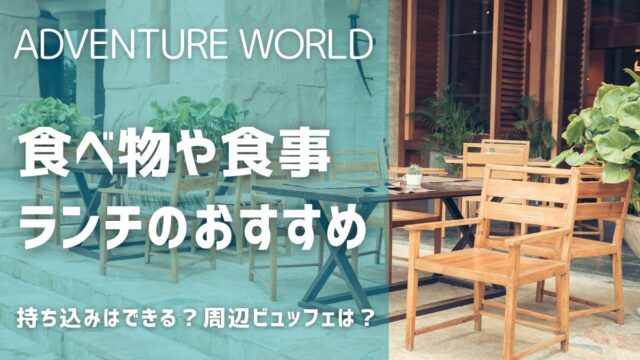 ADVENTURE WORLD

食べ物や食事
ランチのおすすめ

持ち込みはできる？周辺ビュッフェは？